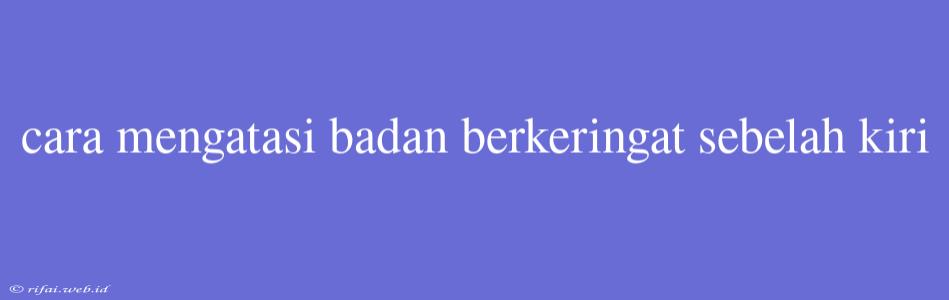 cara mengatasi badan berkeringat sebelah kiri

© rifai.web.id